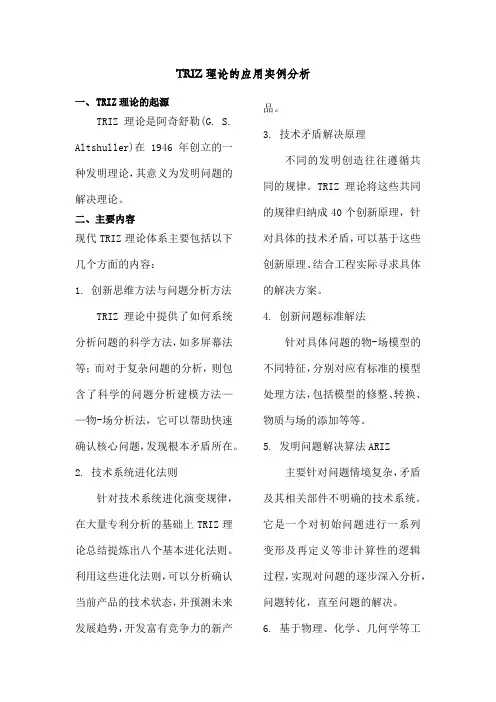 TRIZ 理论的应用实例分析

一、TRIZ 理论的起源

TRIZ 理论是阿奇舒勒(G. S. Altshuller)在 1946 年创立的一种发明理论，其意义为发明问题的解决理论。

二、主要内容

现代 TRIZ 理论体系主要包括以下几个方面的内容：

1. 创新思维方法与问题分析方法

TRIZ 理论中提供了如何系统分析问题的科学方法，如多屏幕法等；而对于复杂问题的分析，则包含了科学的问题分析建模方法——物-场分析法，它可以帮助快速确认核心问题，发现根本矛盾所在。

2. 技术系统进化法则

针对技术系统进化演变规律，在大量专利分析的基础上 TRIZ 理论总结提炼出八个基本进化法则。利用这些进化法则，可以分析确认当前产品的技术状态，并预测未来发展趋势，开发富有竞争力的新产品。

3. 技术矛盾解决原理

不同的发明创造往往遵循共同的规律。TRIZ 理论将这些共同的规律归纳成 40 个创新原理，针对具体的技术矛盾，可以基于这些创新原理、结合工程实际寻求具体的解决方案。

4. 创新问题标准解法

针对具体问题的物-场模型的不同特征，分别对应有标准的模型处理方法，包括模型的修整、转换、物质与场的添加等等。

5. 发明问题解决算法 ARIZ

主要针对问题情境复杂，矛盾及其相关部件不明确的技术系统。它是一个对初始问题进行一系列变形及再定义等非计算性的逻辑过程，实现对问题的逐步深入分析，问题转化，直至问题的解决。

6. 基于物理、化学、几何学等工